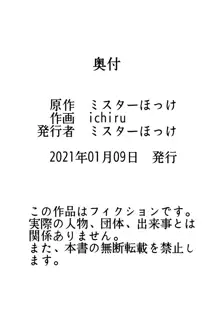 奥付

原作　ミスターほっけ
作画　ichiru
発行者　ミスターほっけ

2021年01月09日　発行

この作品はフィクションです。実際の人物、団体、出来事とは関係ありません。
また、本書の無断転載を禁止します。